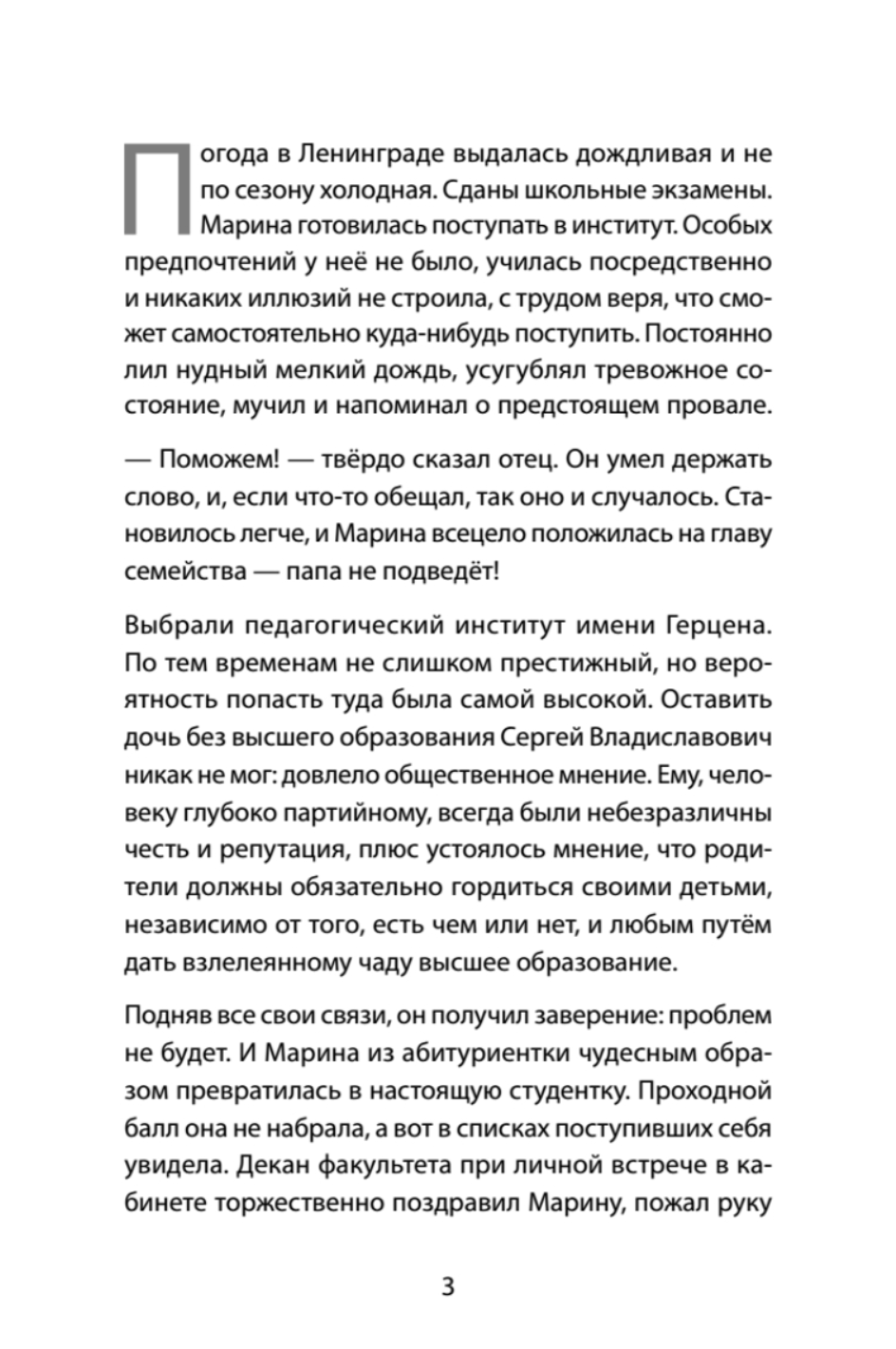 Погода в Ленинграде выдалась дождливая и не по сезону холодная. Сданы школьные экзамены. Марина готовилась поступать в институт. Особых предпочтений у неё не было, училась посредственно и никаких иллюзий не строила, с трудом веря, что сможет самостоятельно куда-нибудь поступить. Постоянно лил нудный мелкий дождь, усугублял тревожное состояние, мучил и напоминал о предстоящем провале.

— Поможем! — твёрдо сказал отец. Он умел держать слово, и, если что-то обещал, так оно и случалось. Становилось легче, и Марина всецело положилась на главу семейства — папа не подведёт!

Выбрали педагогический институт имени Герцена. По тем временам не слишком престижный, но вероятность попасть туда была самой высокой. Оставить дочь без высшего образования Сергей Владиславович никак не мог: довлело общественное мнение. Ему, человеку глубоко партийному, всегда были небезразличны честь и репутация, плюс устоялось мнение, что родители должны обязательно гордиться своими детьми, независимо от того, есть чем или нет, и любым путём дать взлелеянному чаду высшее образование.

Подняв все свои связи, он получил заверение: проблем не будет. И Марина из абитуриентки чудесным образом превратилась в настоящую студентку. Проходной балл она не набрала, а вот в списках поступивших себя увидела. Декан факультета при личной встрече в кабинете торжественно поздравил Марину, пожал руку

3